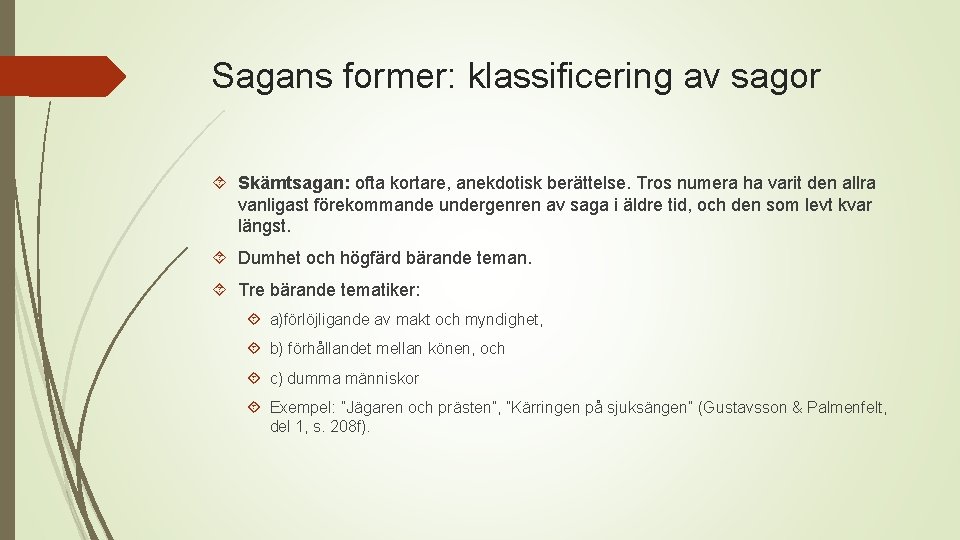 Sagans former: klassificering av sagor

Skämtsagan: ofta kortare, anekdotisk berättelse. Tros numera ha varit den allra vanligast förekommande undergenren av saga i äldre tid, och den som levt kvar längst.

Dumhet och högfärd bärande teman.

Tre bärande tematiker:

a)förlöjligande av makt och myndighet,

b) förhållandet mellan könen, och

c) dumma människor

Exempel: "Jägaren och prästen", "Kärringen på sjuksängen" (Gustavsson & Palmenfelt, del 1, s. 208f).